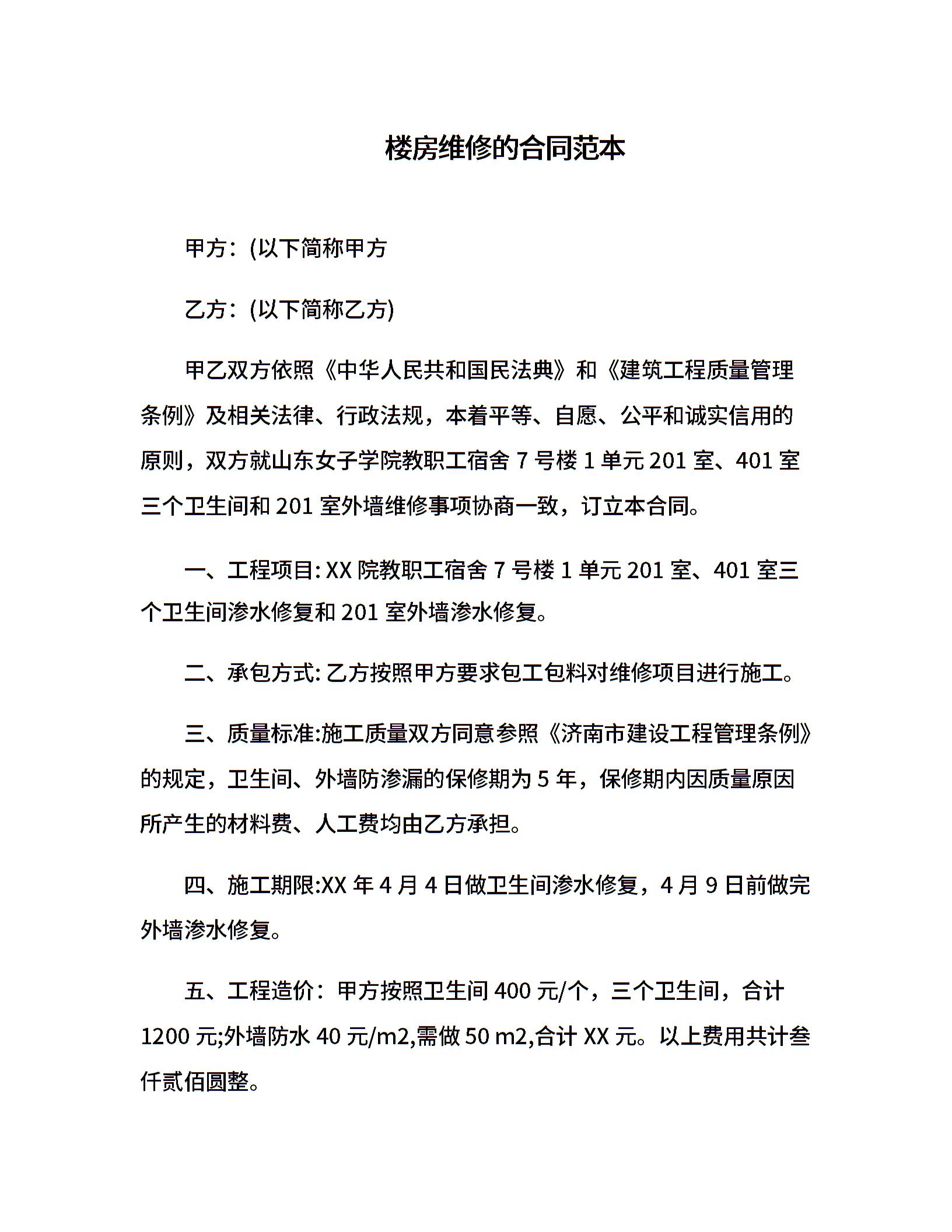 楼房维修的合同范本

甲方：(以下简称甲方

乙方：(以下简称乙方)

甲乙双方依照《中华人民共和国民法典》和《建筑工程质量管理条例》及相关法律、行政法规，本着平等、自愿、公平和诚实信用的原则，双方就山东女子学院教职工宿舍 7 号楼 1 单元 201 室、401 室三个卫生间和 201 室外墙维修事项协商一致，订立本合同。

一、工程项目: XX 院教职工宿舍 7 号楼 1 单元 201 室、401 室三个卫生间渗水修复和 201 室外墙渗水修复。

二、承包方式: 乙方按照甲方要求包工包料对维修项目进行施工。

三、质量标准:施工质量双方同意参照《济南市建设工程管理条例》的规定，卫生间、外墙防渗漏的保修期为 5 年，保修期内因质量原因所产生的材料费、人工费均由乙方承担。

四、施工期限:XX 年 4 月 4 日做卫生间渗水修复，4 月 9 日前做完外墙渗水修复。

五、工程造价：甲方按照卫生间 400 元/个，三个卫生间，合计 1200 元;外墙防水 40 元/m2,需做 50 m2,合计 XX 元。以上费用共计叁仟贰佰圆整。